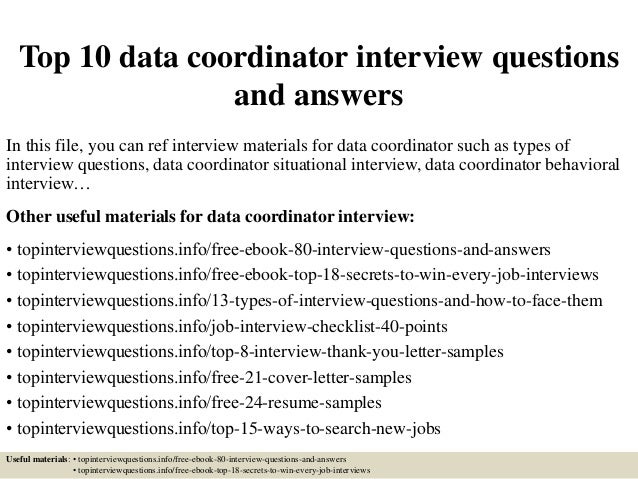 Top 10 data coordinator interview questions and answers

In this file, you can ref interview materials for data coordinator such as types of interview questions, data coordinator situational interview, data coordinator behavioral interview…

Other useful materials for data coordinator interview:

• topinterviewquestions.info/free-ebook-80-interview-questions-and-answers
• topinterviewquestions.info/free-ebook-top-18-secrets-to-win-every-job-interviews
• topinterviewquestions.info/13-types-of-interview-questions-and-how-to-face-them
• topinterviewquestions.info/job-interview-checklist-40-points
• topinterviewquestions.info/top-8-interview-thank-you-letter-samples
• topinterviewquestions.info/free-21-cover-letter-samples
• topinterviewquestions.info/free-24-resume-samples
• topinterviewquestions.info/top-15-ways-to-search-new-jobs

Useful materials: • topinterviewquestions.info/free-ebook-80-interview-questions-and-answers
• topinterviewquestions.info/free-ebook-top-18-secrets-to-win-every-job-interviews